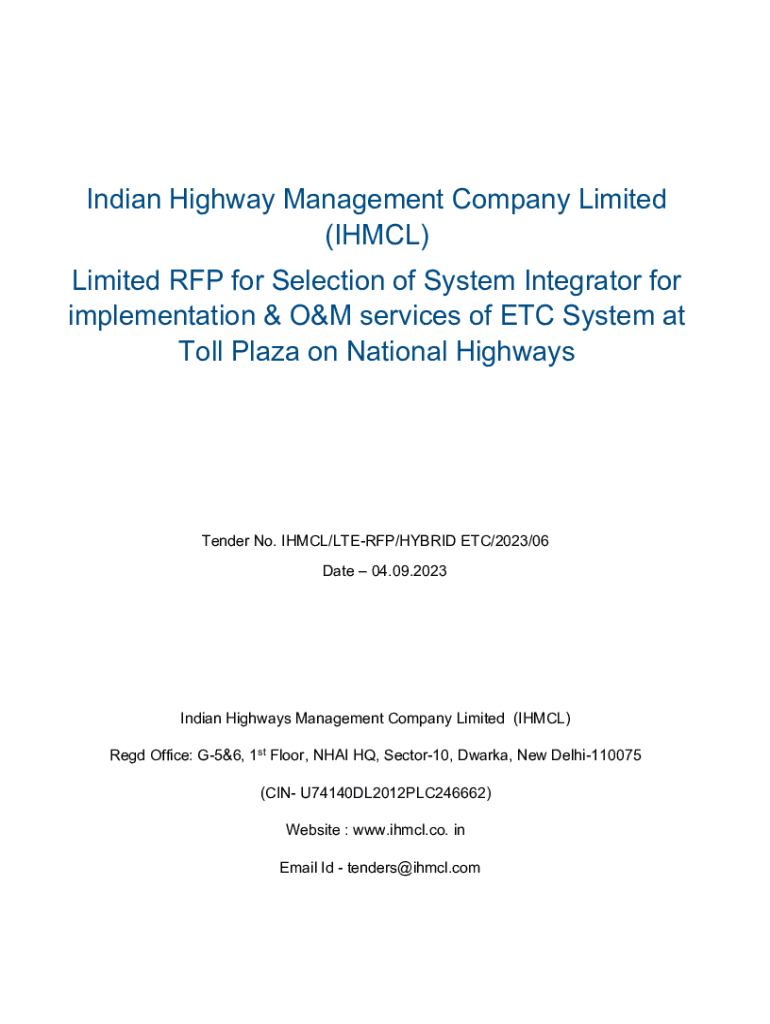 Indian Highway Management Company Limited (IHMCL)

Limited RFP for Selection of System Integrator for implementation & O&M services of ETC System at Toll Plaza on National Highways

Tender No. IHMCL/LTE-RFP/HYBRID ETC/2023/06

Date – 04.09.2023

Indian Highways Management Company Limited (IHMCL)

Regd Office: G-5&6, 1$^{st}$ Floor, NHAI HQ, Sector-10, Dwarka, New Delhi-110075

(CIN- U74140DL2012PLC246662)

Website : www.ihmcl.co. in

Email Id - tenders@ihmcl.com